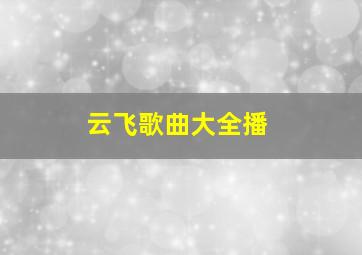 云飞歌曲大全播